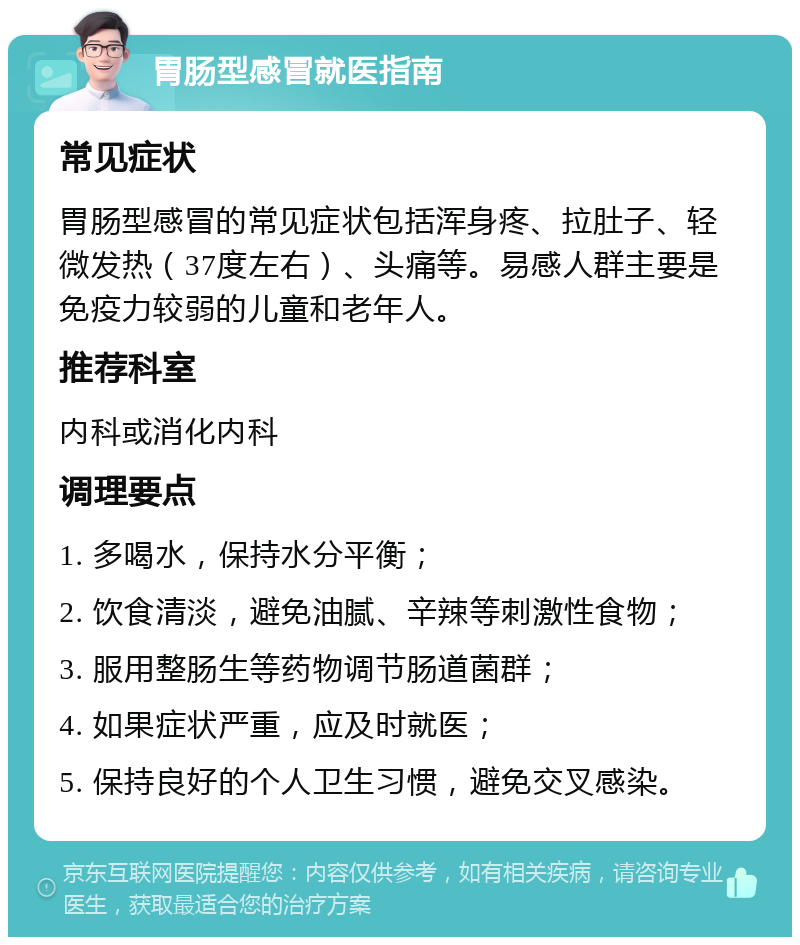 胃肠型感冒就医指南

常见症状

胃肠型感冒的常见症状包括浑身疼、拉肚子、轻微发热（37度左右）、头痛等。易感人群主要是免疫力较弱的儿童和老年人。

推荐科室

内科或消化内科

调理要点

1. 多喝水，保持水分平衡；

2. 饮食清淡，避免油腻、辛辣等刺激性食物；

3. 服用整肠生等药物调节肠道菌群；

4. 如果症状严重，应及时就医；

5. 保持良好的个人卫生习惯，避免交叉感染。

京东互联网医院提醒您：内容仅供参考，如有相关疾病，请咨询专业医生，获取最适合您的治疗方案